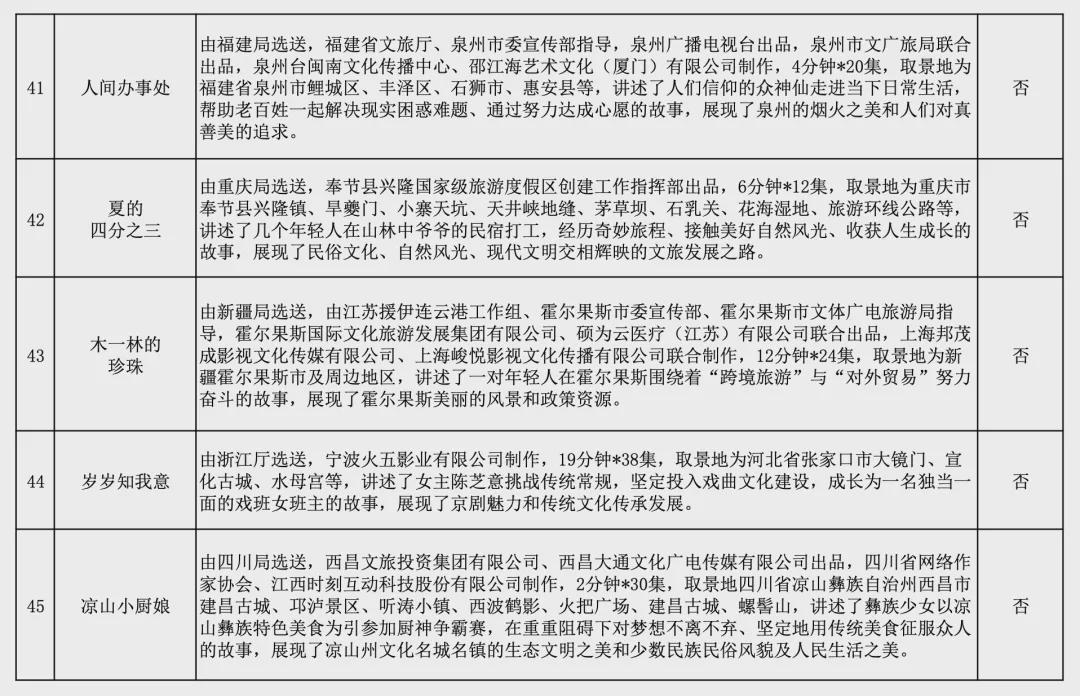 | 41 | 人间办事处 | 由福建局选送，福建省文旅厅、泉州市委宣传部指导，泉州广播电视台出品，泉州市文广旅局联合出品，泉州台闽南文化传播中心、邵江海艺术文化（厦门）有限公司制作，4分钟*20集，取景地为福建省泉州市鲤城区、丰泽区、石狮市、惠安县等，讲述了人们信仰的众神仙走进当下日常生活，帮助老百姓一起解决现实困惑难题、通过努力达成心愿的故事，展现了泉州的烟火之美和人们对真善美的追求。 | 否 |
|---|---|---|---|
| 42 | 夏的四分之三 | 由重庆局选送，奉节县兴隆国家级旅游度假区创建工作指挥部出品，6分钟*12集，取景地为重庆市奉节县兴隆镇、旱夔门、小寨天坑、天井峡地缝、茅草坝、石乳关、花海湿地、旅游环线公路等，讲述了几个年轻人在山林中爷爷的民宿打工，经历奇妙旅程、接触美好自然风光、收获人生成长的故事，展现了民俗文化、自然风光、现代文明交相辉映的文旅发展之路。 | 否 |
| 43 | 木一林的珍珠 | 由新疆局选送，由江苏援伊连云港工作组、霍尔果斯市委宣传部、霍尔果斯市文体广电旅游局指导，霍尔果斯国际文化旅游发展集团有限公司、硕为云医疗（江苏）有限公司联合出品，上海邦茂成影视文化传媒有限公司、上海峻悦影视文化传播有限公司联合制作，12分钟*24集，取景地为新疆霍尔果斯市及周边地区，讲述了一对年轻人在霍尔果斯围绕着“跨境旅游”与“对外贸易”努力奋斗的故事，展现了霍尔果斯美丽的风景和政策资源。 | 否 |
| 44 | 岁岁知我意 | 由浙江厅选送，宁波火五影业有限公司制作，19分钟*38集，取景地为河北省张家口市大镜门、宣化古城、水母宫等，讲述了女主陈芝意挑战传统常规，坚定投入戏曲文化建设，成长为一名独当一面的戏班女班主的故事，展现了京剧魅力和传统文化传承发展。 | 否 |
| 45 | 凉山小厨娘 | 由四川局选送，西昌文旅投资集团有限公司、西昌大通文化广电传媒有限公司出品，四川省网络作家协会、江西时刻互动科技股份有限公司制作，2分钟*30集，取景地四川省凉山彝族自治州西昌市建昌古城、邛泸景区、听涛小镇、西波鹤影、火把广场、建昌古城、螺髻山，讲述了彝族少女以凉山彝族特色美食为引参加厨神争霸赛，在重重阻碍下对梦想不离不弃、坚定地用传统美食征服众人的故事，展现了凉山州文化名城名镇的生态文明之美和少数民族民俗风貌及人民生活之美。 | 否 |